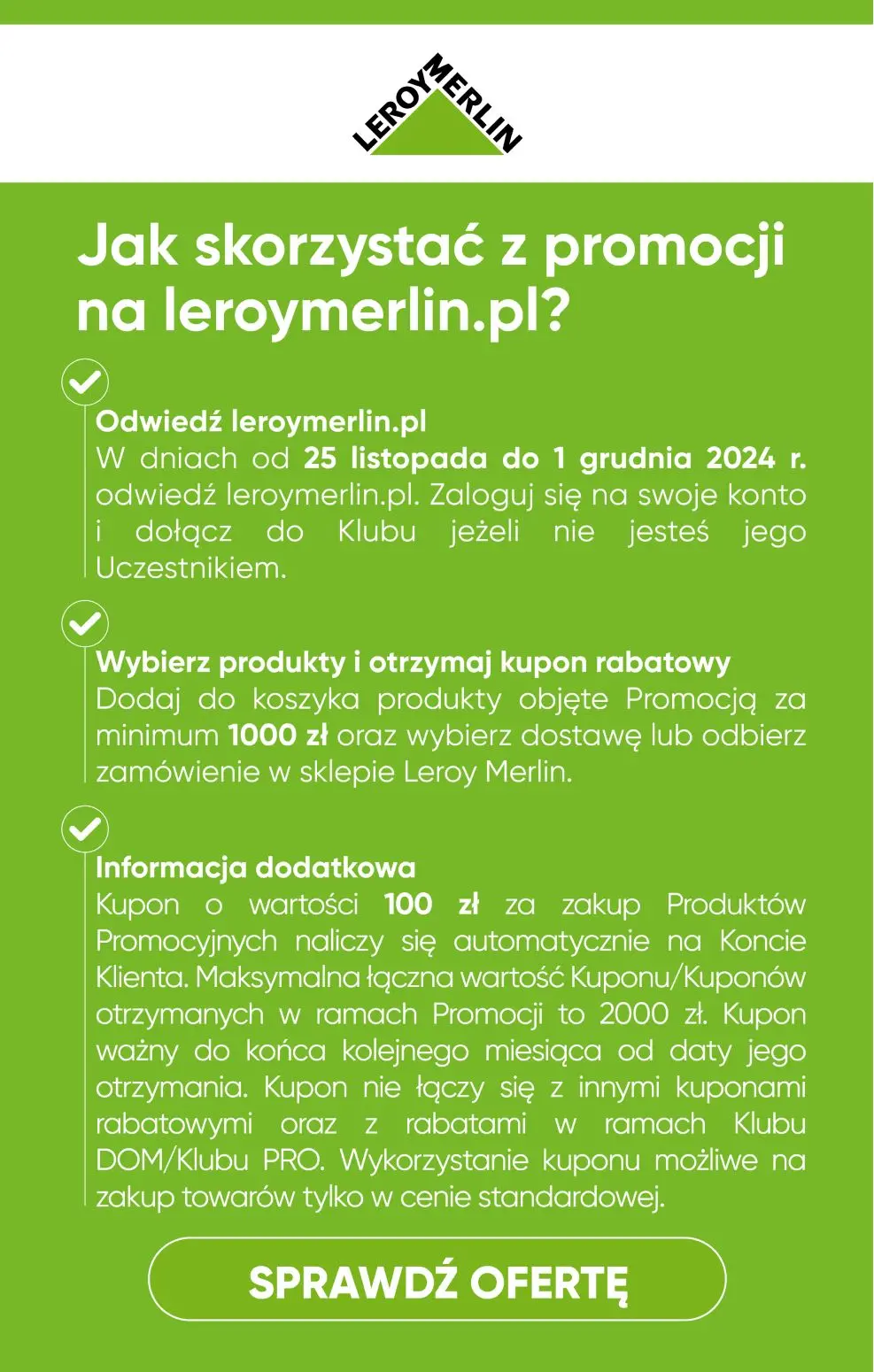 LEROY MERLIN

Jak skorzystać z promocji na leroymerlin.pl?

Odwiedź leroymerlin.pl
W dniach od 25 listopada do 1 grudnia 2024 r. odwiedź leroymerlin.pl. Zaloguj się na swoje konto i dołącz do Klubu jeżeli nie jesteś jego Uczestnikiem.

Wybierz produkty i otrzymaj kupon rabatowy
Dodaj do koszyka produkty objęte Promocją za minimum 1000 zł oraz wybierz dostawę lub odbierz zamówienie w sklepie Leroy Merlin.

Informacja dodatkowa
Kupon o wartości 100 zł za zakup Produktów Promocyjnych naliczy się automatycznie na Koncie Klienta. Maksymalna łączna wartość Kuponu/Kuponów otrzymanych w ramach Promocji to 2000 zł. Kupon ważny do końca kolejnego miesiąca od daty jego otrzymania. Kupon nie łączy się z innymi kuponami rabatowymi oraz z rabatami w ramach Klubu DOM/Klubu PRO. Wykorzystanie kuponu możliwe na zakup towarów tylko w cenie standardowej.

SPRAWDŹ OFERTĘ